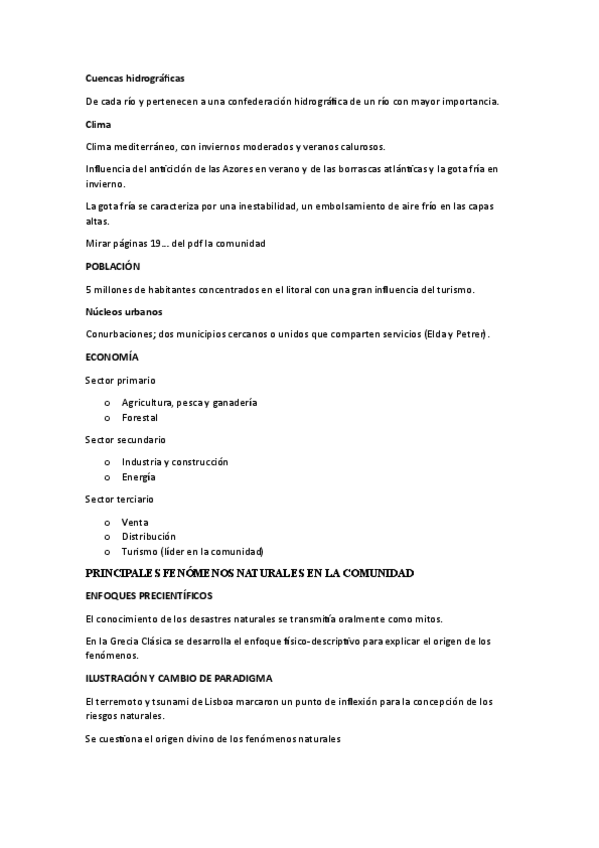 Cuencas hidrográficas

De cada río y pertenecen a una confederación hidrográfica de un río con mayor importancia.

Clima

Clima mediterráneo, con inviernos moderados y veranos calurosos.

Influencia del anticiclón de las Azores en verano y de las borrascas atlánticas y la gota fría en invierno.

La gota fría se caracteriza por una inestabilidad, un embolsamiento de aire frío en las capas altas.

Mirar páginas 19... del pdf la comunidad

POBLACIÓN

5 millones de habitantes concentrados en el litoral con una gran influencia del turismo.

Núcleos urbanos

Conurbaciones; dos municipios cercanos o unidos que comparten servicios (Elda y Petrer).

ECONOMÍA

Sector primario

o Agricultura, pesca y ganadería
o Forestal

Sector secundario

o Industria y construcción
o Energía

Sector terciario

o Venta
o Distribución
o Turismo (líder en la comunidad)

PRINCIPALES FENÓMENOS NATURALES EN LA COMUNIDAD

ENFOQUES PRECIENTÍFICOS

El conocimiento de los desastres naturales se transmitía oralmente como mitos.

En la Grecia Clásica se desarrolla el enfoque físico-descriptivo para explicar el origen de los fenómenos.

ILUSTRACIÓN Y CAMBIO DE PARADIGMA

El terremoto y tsunami de Lisboa marcaron un punto de inflexión para la concepción de los riesgos naturales.

Se cuestiona el origen divino de los fenómenos naturales